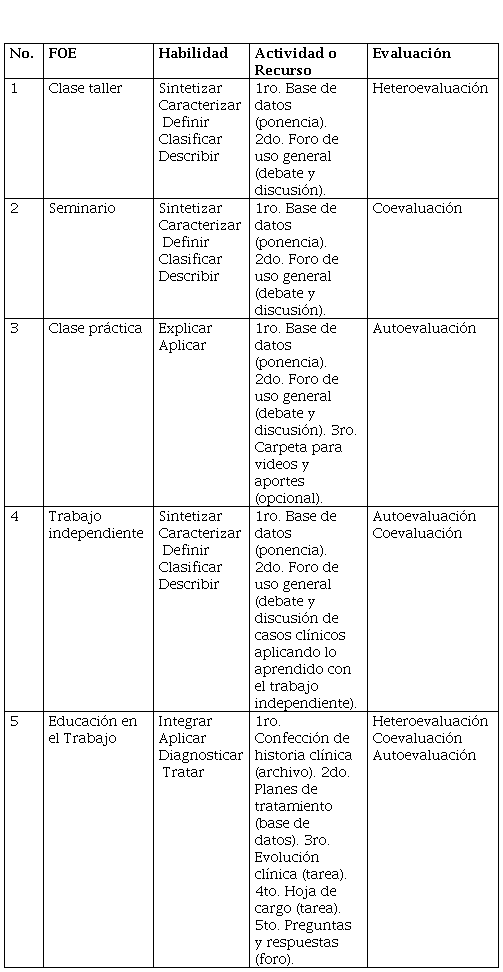 | No. | FOE | Habilidad | Actividad o Recurso | Evaluación |
|---|---|---|---|---|
| 1 | Clase taller | Sintetizar Caracterizar Definir Clasificar Describir | 1ro. Base de datos (ponencia). 2do. Foro de uso general (debate y discusión). | Heteroevaluación |
| 2 | Seminario | Sintetizar Caracterizar Definir Clasificar Describir | 1ro. Base de datos (ponencia). 2do. Foro de uso general (debate y discusión). | Coevaluación |
| 3 | Clase práctica | Explicar Aplicar | 1ro. Base de datos (ponencia). 2do. Foro de uso general (debate y discusión). 3ro. Carpeta para videos y aportes (opcional). | Autoevaluación |
| 4 | Trabajo independiente | Sintetizar Caracterizar Definir Clasificar Describir | 1ro. Base de datos (ponencia). 2do. Foro de uso general (debate y discusión de casos clínicos aplicando lo aprendido con el trabajo independiente). | Autoevaluación Coevaluación |
| 5 | Educación en el Trabajo | Integrar Aplicar Diagnosticar Tratar | 1ro. Confección de historia clínica (archivo). 2do. Planes de tratamiento (base de datos). 3ro. Evolución clínica (tarea). 4to. Hoja de cargo (tarea). 5to. Preguntas y respuestas (foro). | Heteroevaluación Coevaluación Autoevaluación |